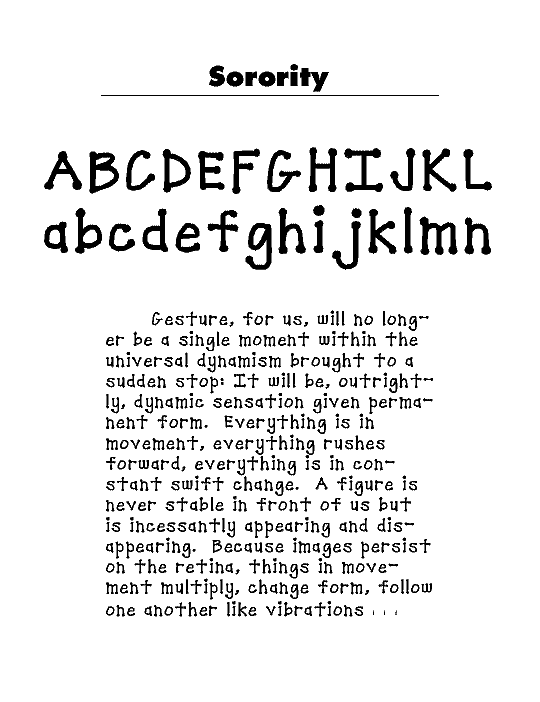 Sorority

ABCDEFGHIJKL
abcdefghijklmn

Gesture, for us, will no longer be a single moment within the universal dynamism brought to a sudden stop: It will be, outrightly, dynamic sensation given permanent form. Everything is in movement, everything rushes forward, everything is in constant swift change. A figure is never stable in front of us but is incessantly appearing and disappearing. Because images persist on the retina, things in movement multiply, change form, follow one another like vibrations . . .